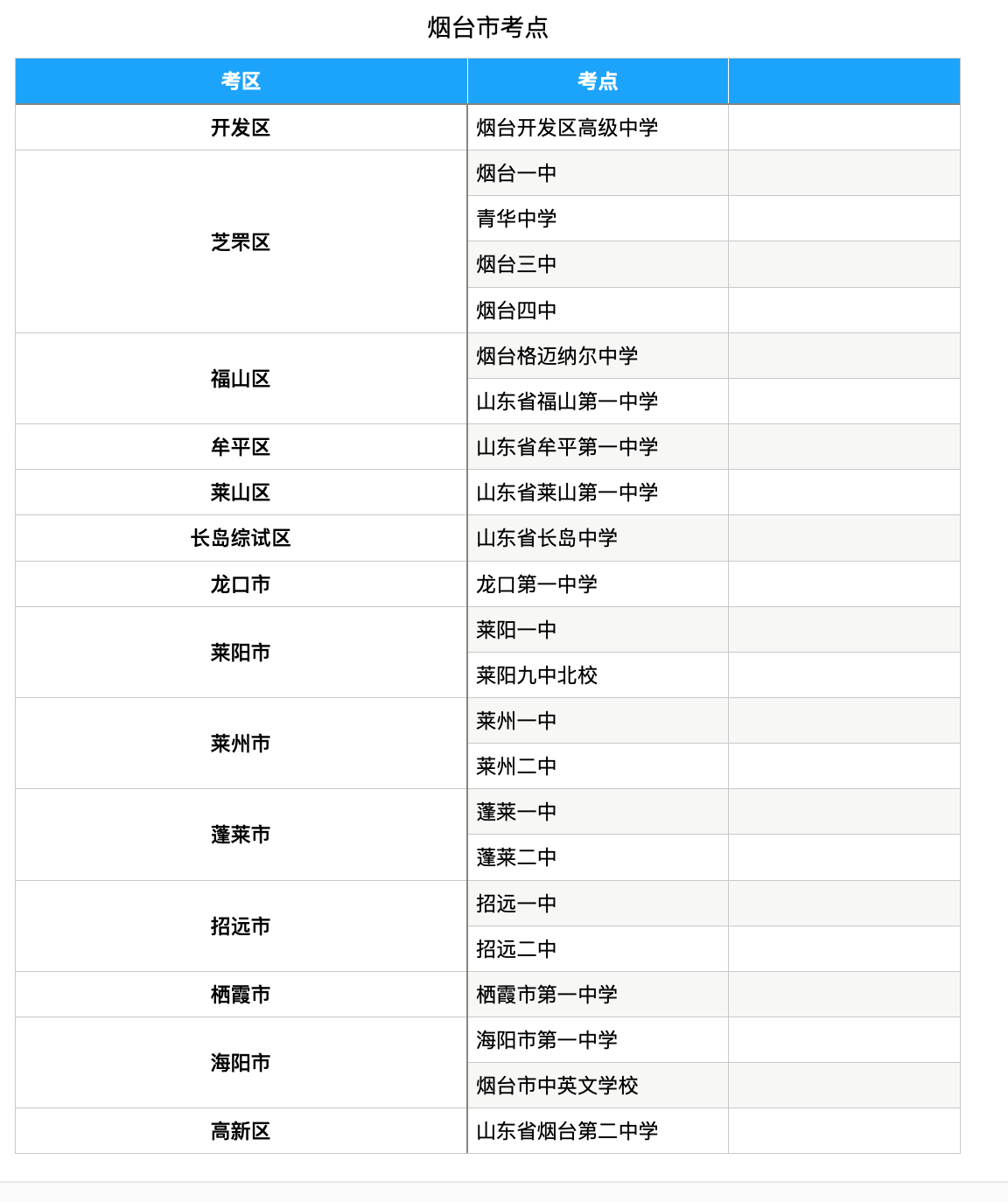 烟台市考点

| 考区 | 考点 | |
|---|---|---|
| 开发区 | 烟台开发区高级中学 | |
| 芝罘区 | 烟台一中 | |
| | 青华中学 | |
| | 烟台三中 | |
| | 烟台四中 | |
| 福山区 | 烟台格迈纳尔中学 | |
| | 山东省福山第一中学 | |
| 牟平区 | 山东省牟平第一中学 | |
| 莱山区 | 山东省莱山第一中学 | |
| 长岛综试区 | 山东省长岛中学 | |
| 龙口市 | 龙口第一中学 | |
| 莱阳市 | 莱阳一中 | |
| | 莱阳九中北校 | |
| 莱州市 | 莱州一中 | |
| | 莱州二中 | |
| 蓬莱市 | 蓬莱一中 | |
| | 蓬莱二中 | |
| 招远市 | 招远一中 | |
| | 招远二中 | |
| 栖霞市 | 栖霞市第一中学 | |
| 海阳市 | 海阳市第一中学 | |
| | 烟台市中英文学校 | |
| 高新区 | 山东省烟台第二中学 | |